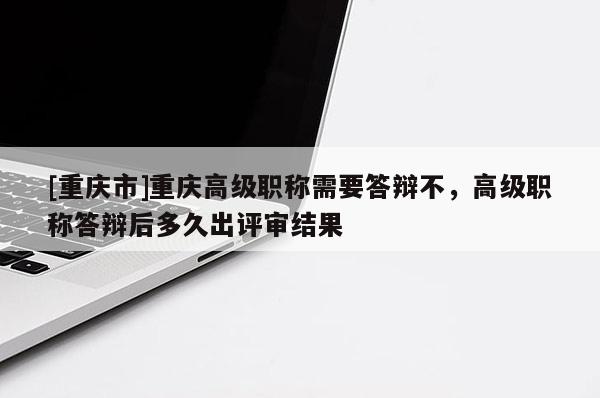 [重庆市]重庆高级职称需要答辩不，高级职称答辩后多久出评审结果